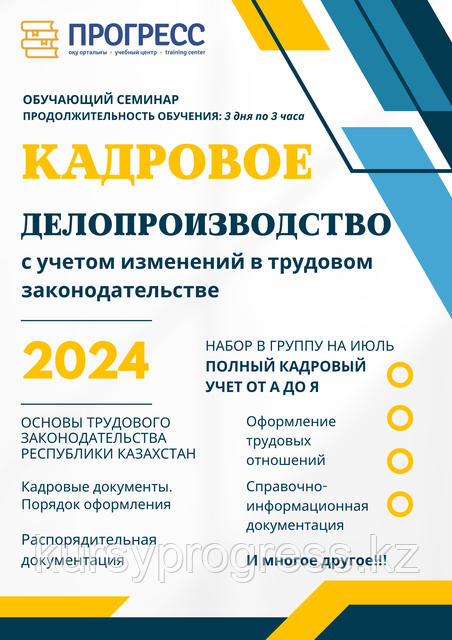 ПРОГРЕСС
оқу орталығы • учебный центр • training center

ОБУЧАЮЩИЙ СЕМИНАР
ПРОДОЛЖИТЕЛЬНОСТЬ ОБУЧЕНИЯ: 3 дня по 3 часа

КАДРОВОЕ

ДЕЛОПРОИЗВОДСТВО

с учетом изменений в трудовом законодательстве

2024

НАБОР В ГРУППУ НА ИЮЛЬ
ПОЛНЫЙ КАДРОВЫЙ УЧЕТ ОТ А ДО Я

ОСНОВЫ ТРУДОВОГО ЗАКОНОДАТЕЛЬСТВА РЕСПУБЛИКИ КАЗАХСТАН

Кадровые документы. Порядок оформления

Распорядительная документация

Оформление трудовых отношений

Справочно-информационная документация

И многое другое!!!

kursyprogress.kz